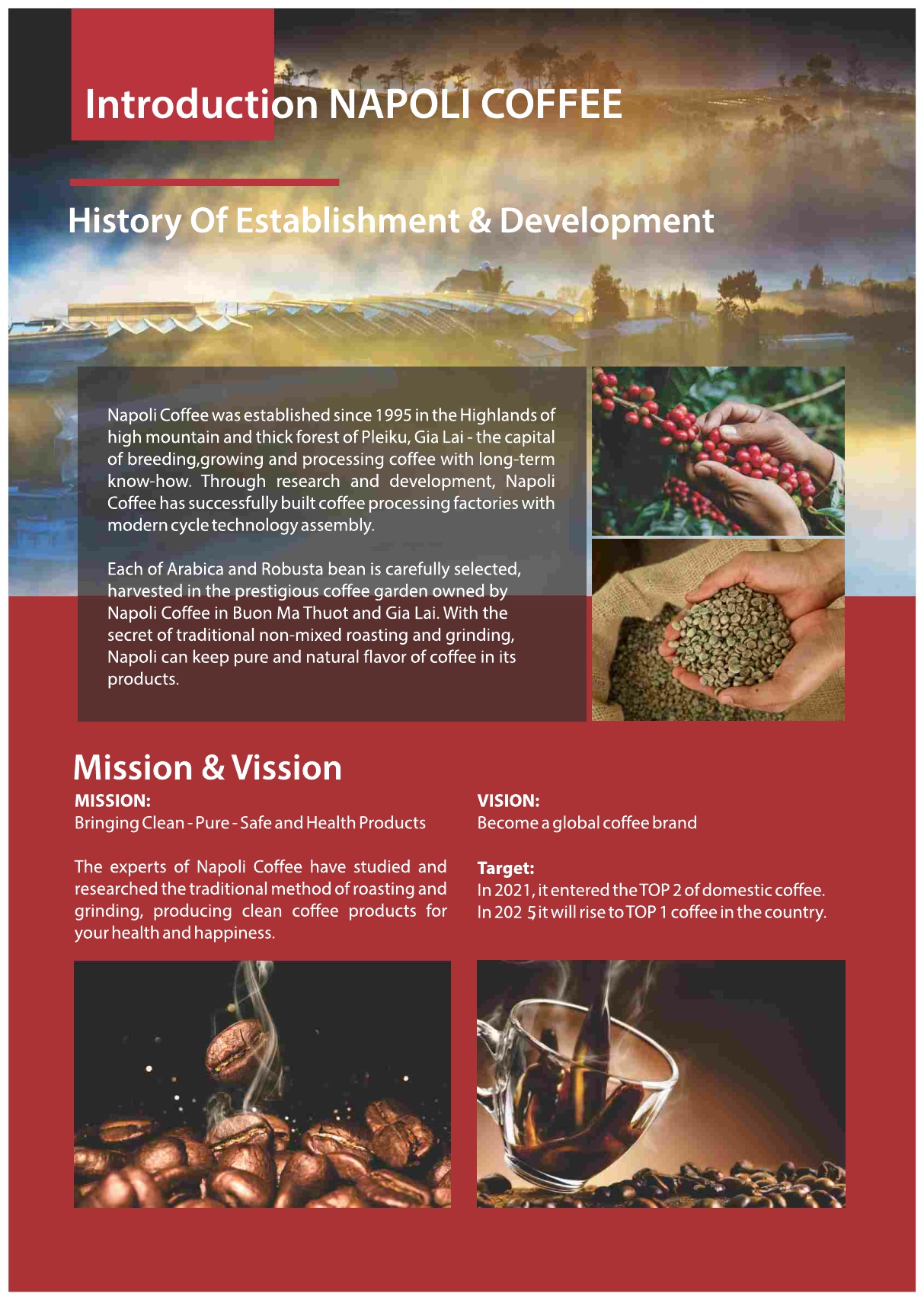 Introduction NAPOLI COFFEE

History Of Establishment & Development

Napoli Coffee was established since 1995 in the Highlands of high mountain and thick forest of Pleiku, Gia Lai - the capital of breeding,growing and processing coffee with long-term know-how. Through research and development, Napoli Coffee has successfully built coffee processing factories with modern cycle technology assembly.

Each of Arabica and Robusta bean is carefully selected, harvested in the prestigious coffee garden owned by Napoli Coffee in Buon Ma Thuot and Gia Lai. With the secret of traditional non-mixed roasting and grinding, Napoli can keep pure and natural flavor of coffee in its products.

Mission & Vission

MISSION:
Bringing Clean - Pure - Safe and Health Products

The experts of Napoli Coffee have studied and researched the traditional method of roasting and grinding, producing clean coffee products for your health and happiness.

VISION:
Become a global coffee brand

Target:
In 2021, it entered the TOP 2 of domestic coffee.
In 202 5 it will rise to TOP 1 coffee in the country.